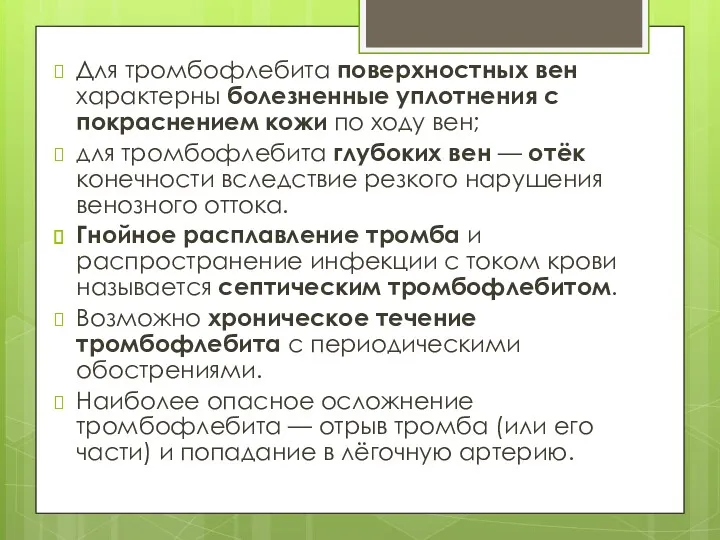 Для тромбофлебита поверхностных вен характерны болезненные уплотнения с покраснением кожи по ходу вен;

для тромбофлебита глубоких вен — отёк конечности вследствие резкого нарушения венозного оттока.

Гнойное расплавление тромба и распространение инфекции с током крови называется септическим тромбофлебитом.

Возможно хроническое течение тромбофлебита с периодическими обострениями.

Наиболее опасное осложнение тромбофлебита — отрыв тромба (или его части) и попадание в лёгочную артерию.